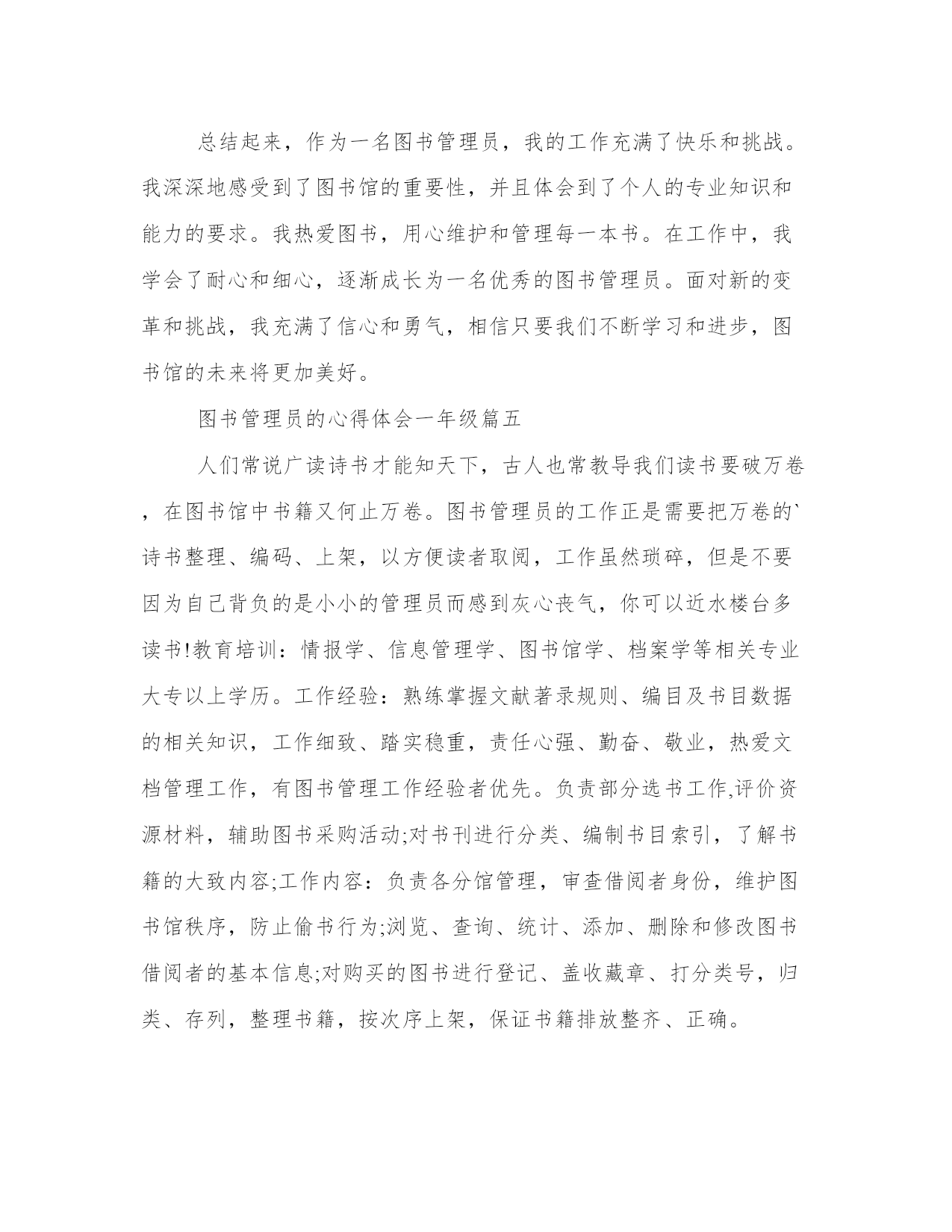 总结起来，作为一名图书管理员，我的工作充满了快乐和挑战。我深深地感受到了图书馆的重要性，并且体会到了个人的专业知识和能力的要求。我热爱图书，用心维护和管理每一本书。在工作中，我学会了耐心和细心，逐渐成长为一名优秀的图书管理员。面对新的变革和挑战，我充满了信心和勇气，相信只要我们不断学习和进步，图书馆的未来将更加美好。

图书管理员的心得体会一年级篇五

人们常说广读诗书才能知天下，古人也常教导我们读书要破万卷，在图书馆中书籍又何止万卷。图书管理员的工作正是需要把万卷的`诗书整理、编码、上架，以方便读者取阅，工作虽然琐碎，但是不要因为自己背负的是小小的管理员而感到灰心丧气，你可以近水楼台多读书!教育培训：情报学、信息管理学、图书馆学、档案学等相关专业大专以上学历。工作经验：熟练掌握文献著录规则、编目及书目数据的相关知识，工作细致、踏实稳重，责任心强、勤奋、敬业，热爱文档管理工作，有图书管理工作经验者优先。负责部分选书工作,评价资源材料，辅助图书采购活动;对书刊进行分类、编制书目索引，了解书籍的大致内容;工作内容：负责各分馆管理，审查借阅者身份，维护图书馆秩序，防止偷书行为;浏览、查询、统计、添加、删除和修改图书借阅者的基本信息;对购买的图书进行登记、盖收藏章、打分类号，归类、存列，整理书籍，按次序上架，保证书籍排放整齐、正确。